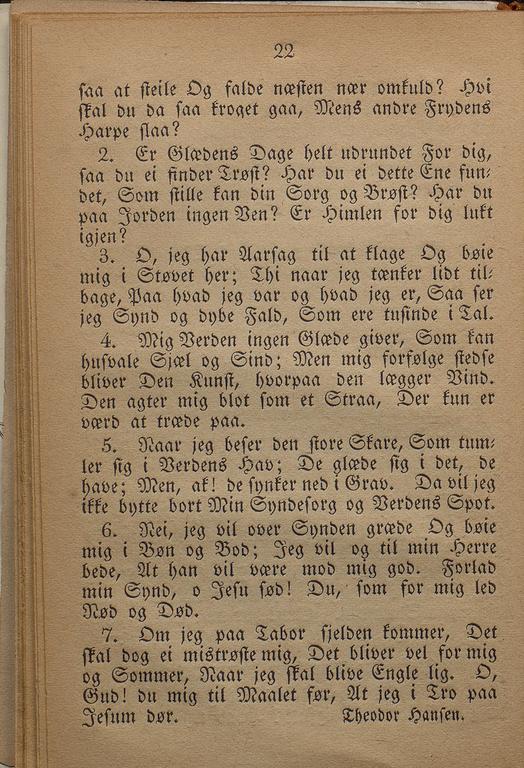 22

saa at steile Og falde næsten nær omkuld? Hvi skal du da saa kroget gaa, Mens andre Frydens Harpe slaa?

2. Er Glædens Dage helt udrundet For dig, saa du ei finder Trøst? Har du ei dette Ene fundet, Som stille kan din Sorg og Brøst? Har du paa Jorden ingen Ven? Er Himlen for dig lukt igjen?

3. O, jeg har Aarsag til at klage Og bøie mig i Støvet her; Thi naar jeg tænker lidt tilbage, Paa hvad jeg var og hvad jeg er, Saa ser jeg Synd og dybe Fald, Som ere tusinde i Tal.

4. Mig Verden ingen Glæde giver, Som kan husvale Sjæl og Sind; Men mig forfølge stedse bliver Den Kunst, hvorpaa den lægger Vind. Den agter mig blot som et Straa, Der kun er værd at træde paa.

5. Naar jeg beser den store Skare, Som tumler sig i Verdens Hav; De glæde sig i det, de have; Men, ak! de synker ned i Grav. Da vil jeg ikke bytte bort Min Syndesorg og Verdens Spot.

6. Nei, jeg vil over Synden græde Og bøie mig i Bøn og Bod; Jeg vil og til min Herre bede, At han vil være mod mig god. Forlad min Synd, o Jesu sød! Du, som for mig led Nød og Død.

7. Om jeg paa Tabor sjelden kommer, Det skal dog ei mistrøste mig, Det bliver vel for mig og Sommer, Naar jeg skal blive Engle lig. O, Gud! du mig til Maalet før, At jeg i Tro paa Jesum dør.
Theodor Hansen.